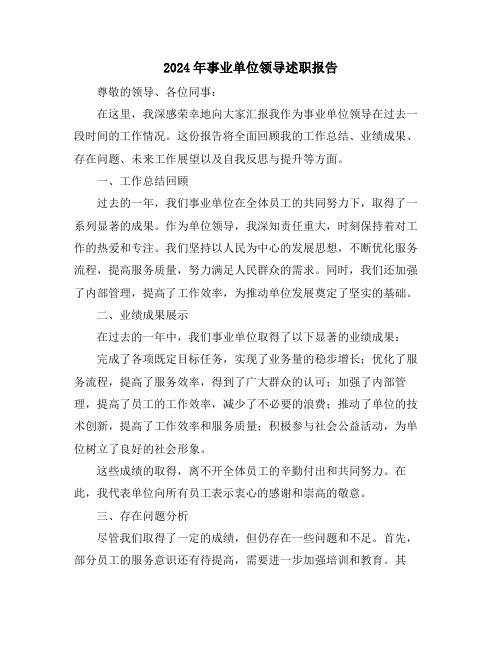 2024年事业单位领导述职报告

尊敬的领导、各位同事：

在这里，我深感荣幸地向大家汇报我作为事业单位领导在过去一段时间的工作情况。这份报告将全面回顾我的工作总结、业绩成果、存在问题、未来工作展望以及自我反思与提升等方面。

一、工作总结回顾

过去的一年，我们事业单位在全体员工的共同努力下，取得了一系列显著的成果。作为单位领导，我深知责任重大，时刻保持着对工作的热爱和专注。我们坚持以人民为中心的发展思想，不断优化服务流程，提高服务质量，努力满足人民群众的需求。同时，我们还加强了内部管理，提高了工作效率，为推动单位发展奠定了坚实的基础。

二、业绩成果展示

在过去的一年中，我们事业单位取得了以下显著的业绩成果：

完成了各项既定目标任务，实现了业务量的稳步增长；优化了服务流程，提高了服务效率，得到了广大群众的认可；加强了内部管理，提高了员工的工作效率，减少了不必要的浪费；推动了单位的技术创新，提高了工作效率和服务质量；积极参与社会公益活动，为单位树立了良好的社会形象。

这些成绩的取得，离不开全体员工的辛勤付出和共同努力。在此，我代表单位向所有员工表示衷心的感谢和崇高的敬意。

三、存在问题分析

尽管我们取得了一定的成绩，但仍存在一些问题和不足。首先，部分员工的服务意识还有待提高，需要进一步加强培训和教育。其